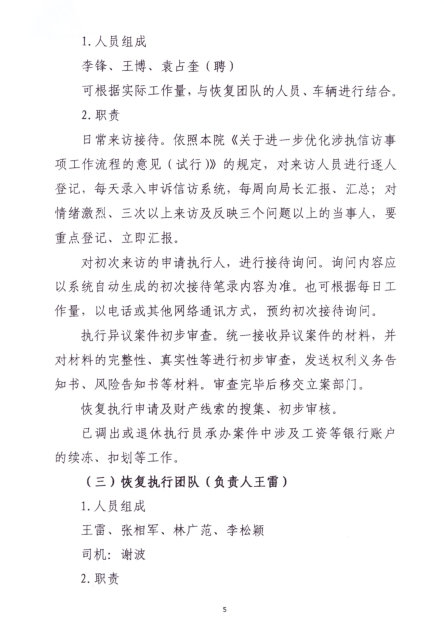 1. 人员组成

李锋、王博、袁占奎（聘）

可根据实际工作量，与恢复团队的人员、车辆进行结合。

2. 职责

日常来访接待。依照本院《关于进一步优化涉执信访事项工作流程的意见（试行）》的规定，对来访人员进行逐人登记，每天录入申诉信访系统，每周向局长汇报、汇总；对情绪激烈、三次以上来访及反映三个问题以上的当事人，要重点登记、立即汇报。

对初次来访的申请执行人，进行接待询问。询问内容应以系统自动生成的初次接待笔录内容为准。也可根据每日工作量，以电话或其他网络通讯方式，预约初次接待询问。

执行异议案件初步审查。统一接收异议案件的材料，并对材料的完整性、真实性等进行初步审查，发送权利义务告知书、风险告知书等材料。审查完毕后移交立案部门。

恢复执行申请及财产线索的搜集、初步审核。

已调出或退休执行员承办案件中涉及工资等银行账户的续冻、扣划等工作。

（三）恢复执行团队（负责人王雷）

1. 人员组成

王雷、张相军、林广范、李松颖

司机：谢波

2. 职责

5